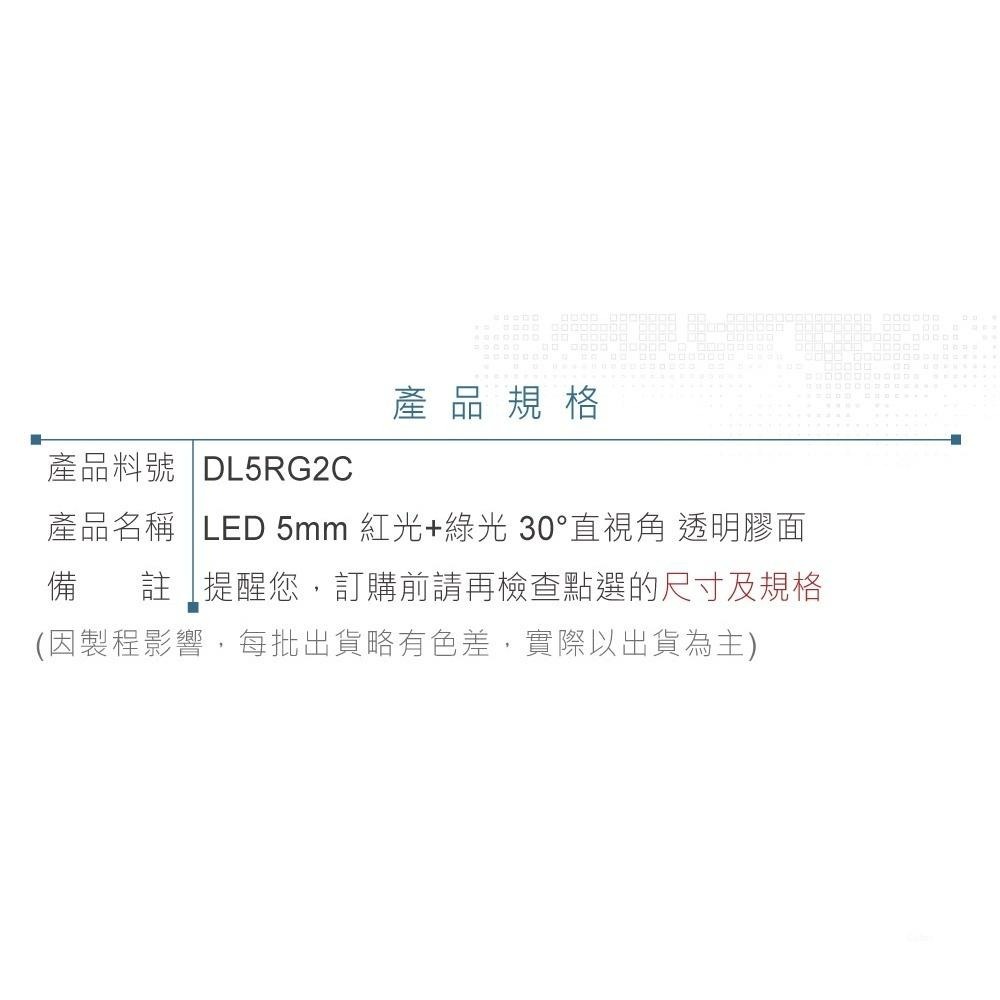 產品規格

| 產品料號 | DL5RG2C |
|---|---|
| 產品名稱 | LED 5mm 紅光+綠光 30°直視角 透明膠面 |
| 備　　註 | 提醒您，訂購前請再檢查點選的尺寸及規格 |

(因製程影響，每批出貨略有色差，實際以出貨為主)